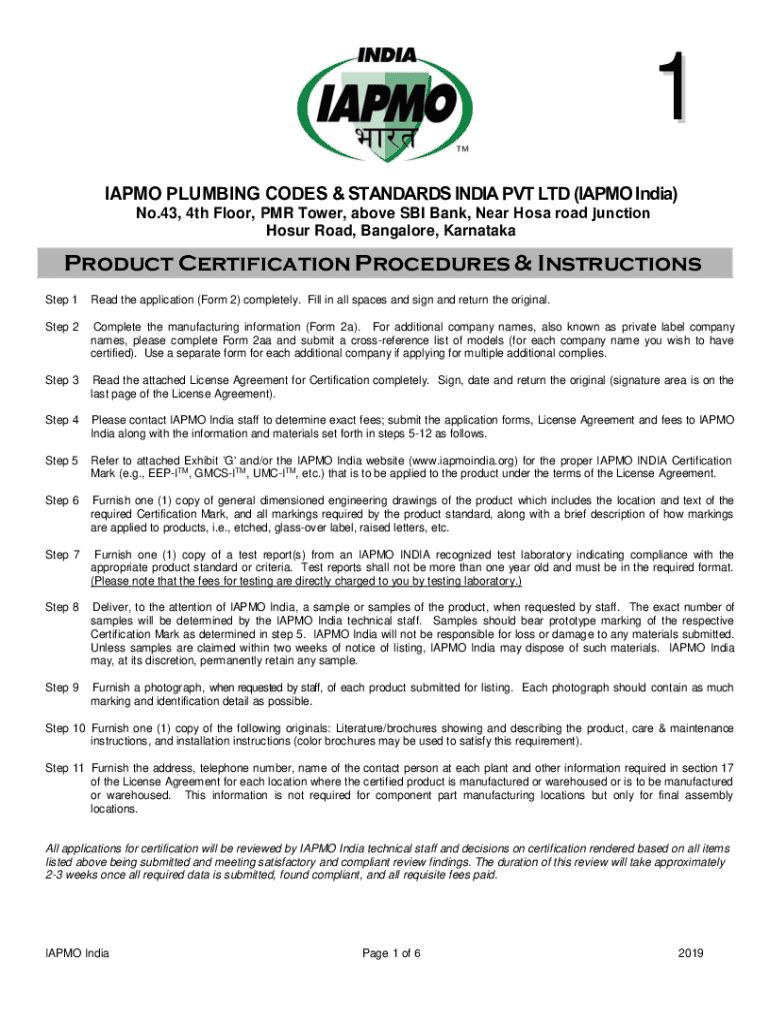 INDIA
IAPMO
भारत
TM

1

IAPMO PLUMBING CODES & STANDARDS INDIA PVT LTD (IAPMO India)
No.43, 4th Floor, PMR Tower, above SBI Bank, Near Hosa road Junction
Hosur Road, Bangalore, Karnataka

Product Certification Procedures & Instructions

Step 1 Read the application (Form 2) completely. Fill in all spaces and sign and return the original.

Step 2 Complete the manufacturing information (Form 2a). For additional company names, also known as private label company names, please complete Form 2aa and submit a cross-reference list of models (for each company name you wish to have certified). Use a separate form for each additional company if applying for multiple additional complies.

Step 3 Read the attached License Agreement for Certification completely. Sign, date and return the original (signature area is on the last page of the License Agreement).

Step 4 Please contact IAPMO India staff to determine exact fees; submit the application forms, License Agreement and fees to IAPMO India along with the information and materials set forth in steps 5-12 as follows.

Step 5 Refer to attached Exhibit 'G' and/or the IAPMO India website (www.iapmoindia.org) for the proper IAPMO INDIA Certification Mark (e.g., EEP-I$^{TM}$, GMCS-I$^{TM}$, UMC-I$^{TM}$, etc.) that is to be applied to the product under the terms of the License Agreement.

Step 6 Furnish one (1) copy of general dimensioned engineering drawings of the product which includes the location and text of the required Certification Mark, and all markings required by the product standard, along with a brief description of how markings are applied to products, i.e., etched, glass-over label, raised letters, etc.

Step 7 Furnish one (1) copy of a test report(s) from an IAPMO INDIA recognized test laboratory indicating compliance with the appropriate product standard or criteria. Test reports shall not be more than one year old and must be in the required format. (Please note that the fees for testing are directly charged to you by testing laboratory.)

Step 8 Deliver, to the attention of IAPMO India, a sample or samples of the product, when requested by staff. The exact number of samples will be determined by the IAPMO India technical staff. Samples should bear prototype marking of the respective Certification Mark as determined in step 5. IAPMO India will not be responsible for loss or damage to any materials submitted. Unless samples are claimed within two weeks of notice of listing, IAPMO India may dispose of such materials. IAPMO India may, at its discretion, permanently retain any sample.

Step 9 Furnish a photograph, when requested by staff, of each product submitted for listing. Each photograph should contain as much marking and identification detail as possible.

Step 10 Furnish one (1) copy of the following originals: Literature/brochures showing and describing the product, care & maintenance instructions, and installation instructions (color brochures may be used to satisfy this requirement).

Step 11 Furnish the address, telephone number, name of the contact person at each plant and other information required in section 17 of the License Agreement for each location where the certified product is manufactured or warehoused or is to be manufactured or warehoused. This information is not required for component part manufacturing locations but only for final assembly locations.

All applications for certification will be reviewed by IAPMO India technical staff and decisions on certification rendered based on all items listed above being submitted and meeting satisfactory and compliant review findings. The duration of this review will take approximately 2-3 weeks once all required data is submitted, found compliant, and all requisite fees paid.

IAPMO India Page 1 of 6 2019